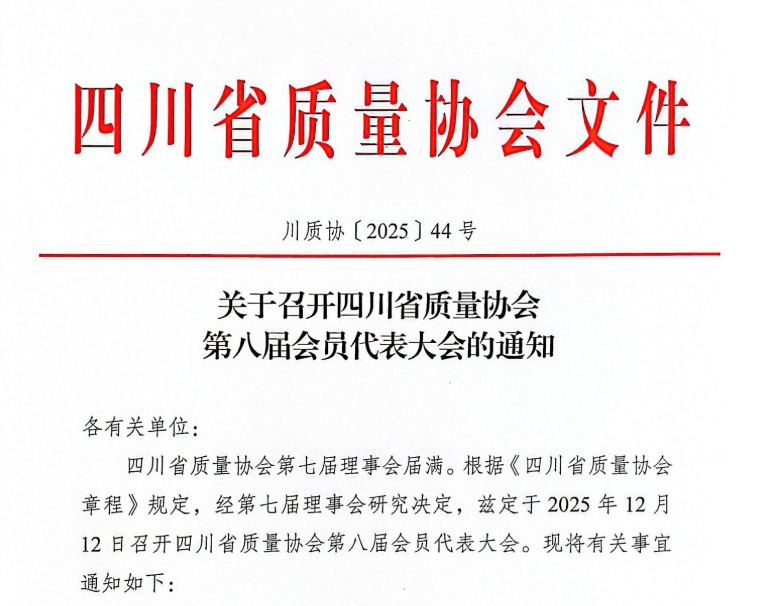 四川省质量协会文件

川质协〔2025〕44号

关于召开四川省质量协会
第八届会员代表大会的通知

各有关单位：

四川省质量协会第七届理事会届满。根据《四川省质量协会章程》规定，经第七届理事会研究决定，兹定于2025年12月12日召开四川省质量协会第八届会员代表大会。现将有关事宜通知如下：